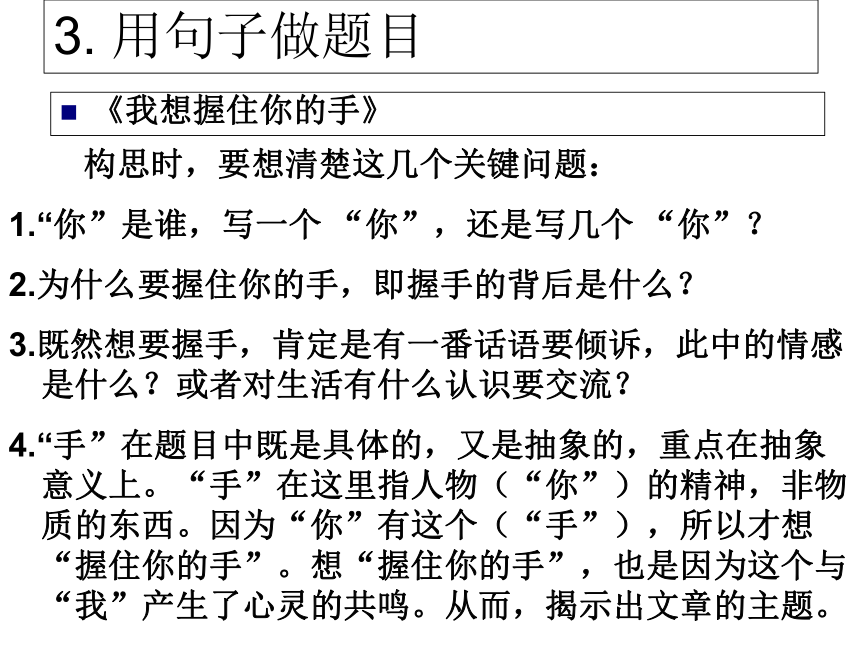 3. 用句子做题目

《我想握住你的手》

构思时，要想清楚这几个关键问题：

1.“你”是谁，写一个“你”，还是写几个“你”？

2.为什么要握住你的手，即握手的背后是什么？

3.既然想要握手，肯定是有一番话语要倾诉，此中的情感是什么？或者对生活有什么认识要交流？

4.“手”在题目中既是具体的，又是抽象的，重点在抽象意义上。“手”在这里指人物（“你”）的精神，非物质的东西。因为“你”有这个（“手”），所以才想“握住你的手”。想“握住你的手”，也是因为这个与“我”产生了心灵的共鸣。从而，揭示出文章的主题。